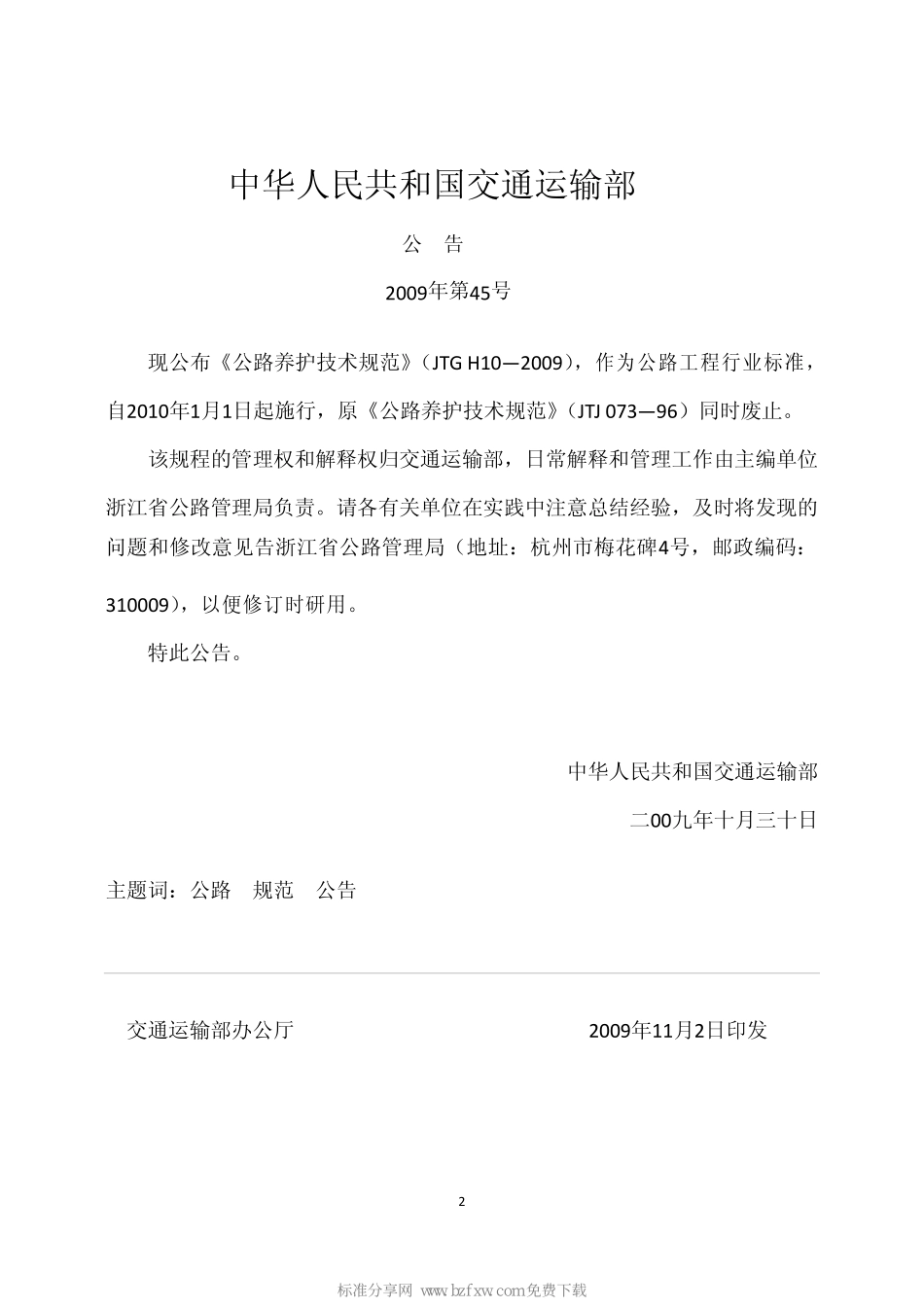 中华人民共和国交通运输部

公 告

2009年第45号

现公布《公路养护技术规范》（JTG H10—2009），作为公路工程行业标准，自2010年1月1日起施行，原《公路养护技术规范》（JTJ 073—96）同时废止。

该规程的管理权和解释权归交通运输部，日常解释和管理工作由主编单位浙江省公路管理局负责。请各有关单位在实践中注意总结经验，及时将发现的问题和修改意见告浙江省公路管理局（地址：杭州市梅花碑4号，邮政编码：310009），以便修订时研用。

特此公告。

中华人民共和国交通运输部

二00九年十月三十日

主题词：公路 规范 公告

交通运输部办公厅 2009年11月2日印发

2

标准分享网 www.bzfxw.com免费下载